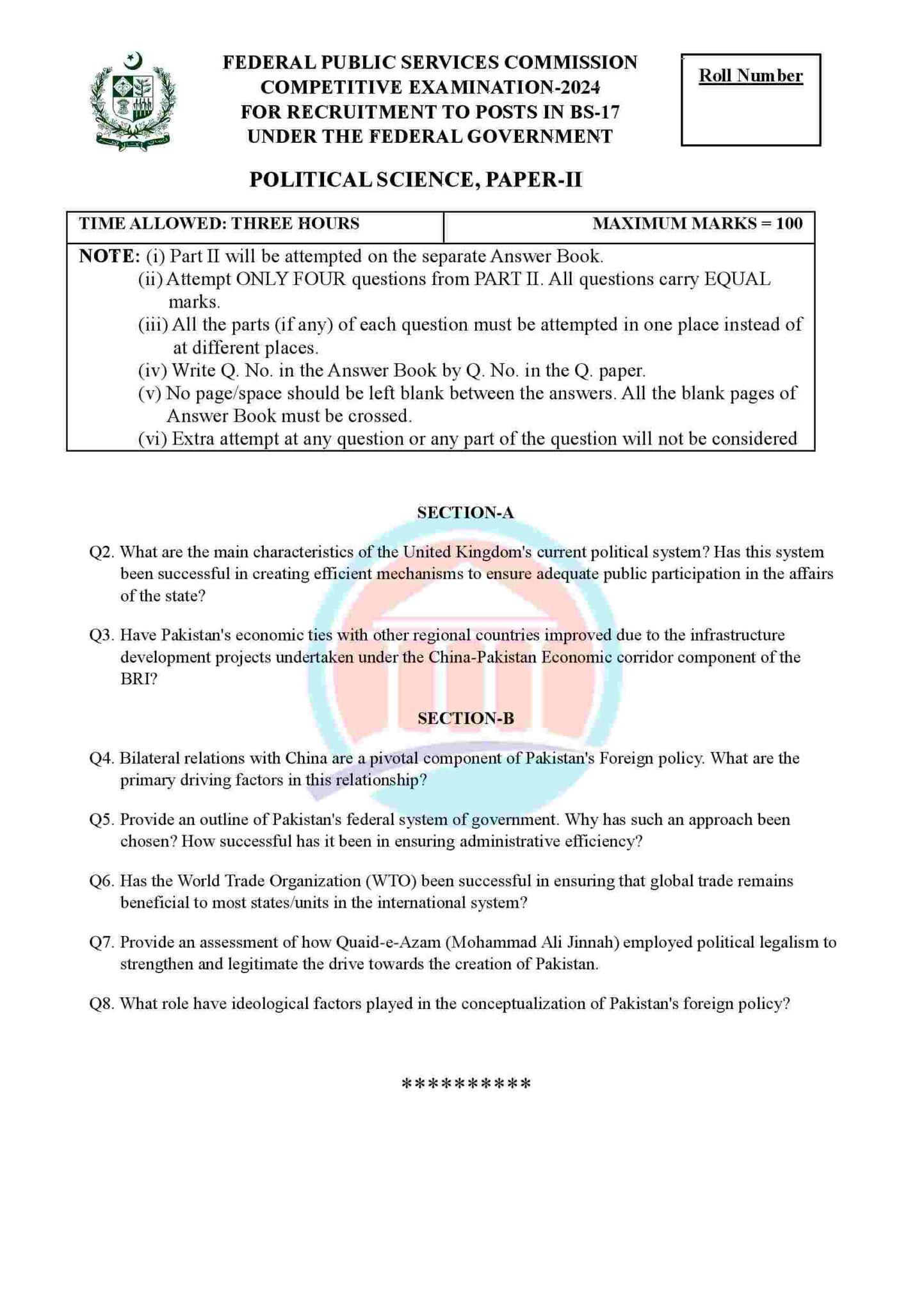 FEDERAL PUBLIC SERVICES COMMISSION
COMPETITIVE EXAMINATION-2024
FOR RECRUITMENT TO POSTS IN BS-17
UNDER THE FEDERAL GOVERNMENT

Roll Number

POLITICAL SCIENCE, PAPER-II

TIME ALLOWED: THREE HOURS
MAXIMUM MARKS = 100

NOTE: (i) Part II will be attempted on the separate Answer Book.
(ii) Attempt ONLY FOUR questions from PART II. All questions carry EQUAL marks.
(iii) All the parts (if any) of each question must be attempted in one place instead of at different places.
(iv) Write Q. No. in the Answer Book by Q. No. in the Q. paper.
(v) No page/space should be left blank between the answers. All the blank pages of Answer Book must be crossed.
(vi) Extra attempt at any question or any part of the question will not be considered

SECTION-A

Q2. What are the main characteristics of the United Kingdom's current political system? Has this system been successful in creating efficient mechanisms to ensure adequate public participation in the affairs of the state?

Q3. Have Pakistan's economic ties with other regional countries improved due to the infrastructure development projects undertaken under the China-Pakistan Economic corridor component of the BRI?

SECTION-B

Q4. Bilateral relations with China are a pivotal component of Pakistan's Foreign policy. What are the primary driving factors in this relationship?

Q5. Provide an outline of Pakistan's federal system of government. Why has such an approach been chosen? How successful has it been in ensuring administrative efficiency?

Q6. Has the World Trade Organization (WTO) been successful in ensuring that global trade remains beneficial to most states/units in the international system?

Q7. Provide an assessment of how Quaid-e-Azam (Mohammad Ali Jinnah) employed political legalism to strengthen and legitimate the drive towards the creation of Pakistan.

Q8. What role have ideological factors played in the conceptualization of Pakistan's foreign policy?

**********